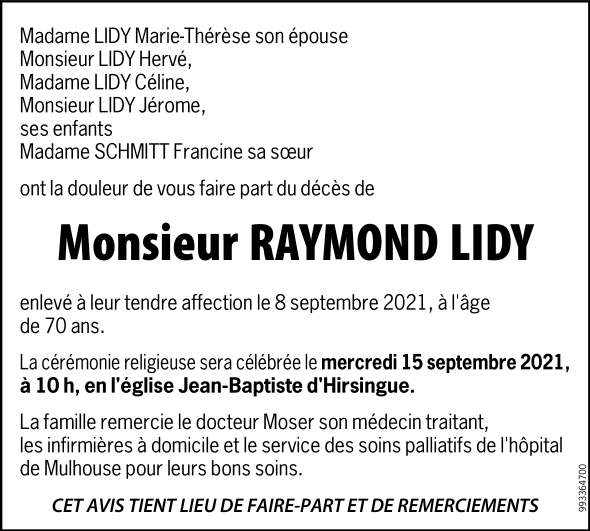 Madame LIDY Marie-Thérèse son épouse
Monsieur LIDY Hervé,
Madame LIDY Céline,
Monsieur LIDY Jérome,
ses enfants
Madame SCHMITT Francine sa sœur

ont la douleur de vous faire part du décès de

Monsieur RAYMOND LIDY

enlevé à leur tendre affection le 8 septembre 2021, à l'âge de 70 ans.

La cérémonie religieuse sera célébrée le mercredi 15 septembre 2021, à 10 h, en l'église Jean-Baptiste d'Hirsingue.

La famille remercie le docteur Moser son médecin traitant, les infirmières à domicile et le service des soins palliatifs de l'hôpital de Mulhouse pour leurs bons soins.

CET AVIS TIENT LIEU DE FAIRE-PART ET DE REMERCIEMENTS

993364700